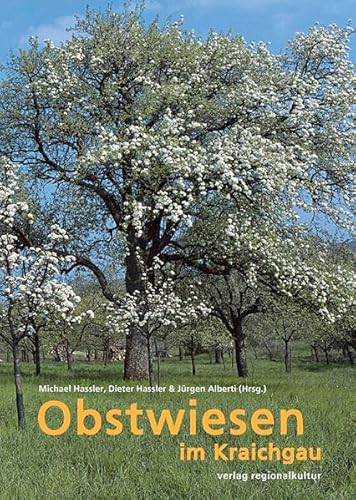 Michael Hassler, Dieter Hassler & Jürgen Alberti (Hrsg.)

Obstwiesen
im Kraichgau

verlag regionalkultur